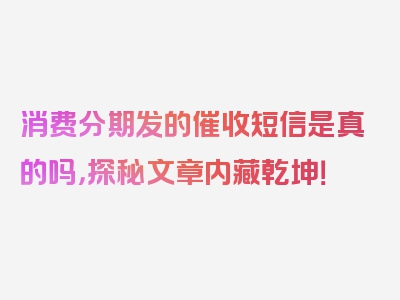 消费分期发的催收短信是真的吗,探秘文章内藏乾坤!